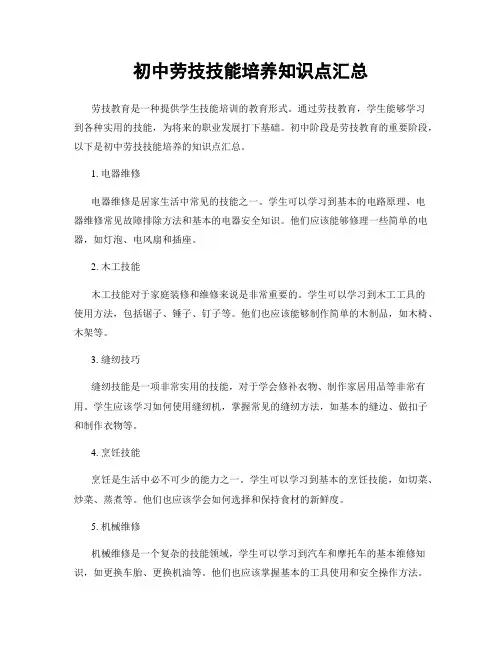 初中劳技技能培养知识点汇总

劳技教育是一种提供学生技能培训的教育形式。通过劳技教育，学生能够学习到各种实用的技能，为将来的职业发展打下基础。初中阶段是劳技教育的重要阶段，以下是初中劳技技能培养的知识点汇总。

1. 电器维修

电器维修是居家生活中常见的技能之一。学生可以学习到基本的电路原理、电器维修常见故障排除方法和基本的电器安全知识。他们应该能够修理一些简单的电器，如灯泡、电风扇和插座。

2. 木工技能

木工技能对于家庭装修和维修来说是非常重要的。学生可以学习到木工工具的使用方法，包括锯子、锤子、钉子等。他们也应该能够制作简单的木制品，如木椅、木架等。

3. 缝纫技巧

缝纫技能是一项非常实用的技能，对于学会修补衣物、制作家居用品等非常有用。学生应该学习如何使用缝纫机，掌握常见的缝纫方法，如基本的缝边、做扣子和制作衣物等。

4. 烹饪技能

烹饪是生活中必不可少的能力之一。学生可以学习到基本的烹饪技能，如切菜、炒菜、蒸煮等。他们也应该学会如何选择和保持食材的新鲜度。

5. 机械维修

机械维修是一个复杂的技能领域，学生可以学习到汽车和摩托车的基本维修知识，如更换车胎、更换机油等。他们也应该掌握基本的工具使用和安全操作方法。